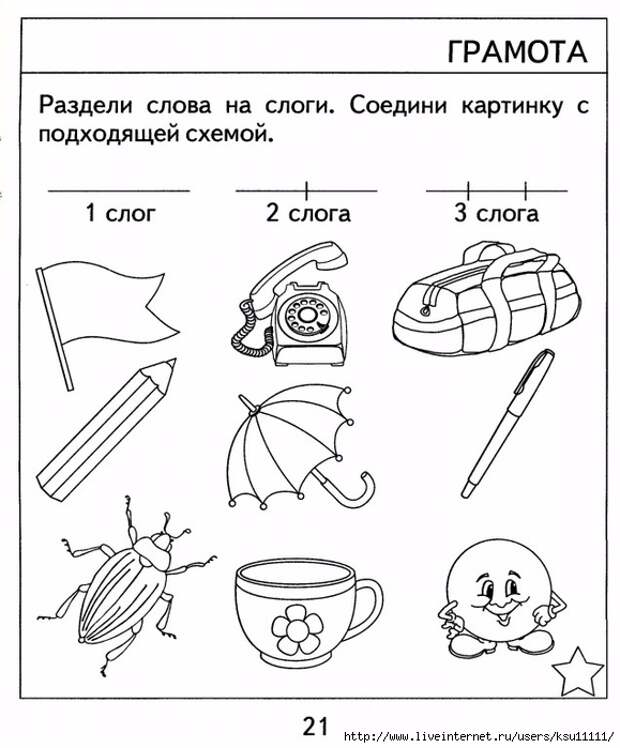 ГРАМОТА

Раздели слова на слоги. Соедини картинку с подходящей схемой.

1 слог

2 слога

3 слога

21

http://www.liveinternet.ru/users/ksu11111/